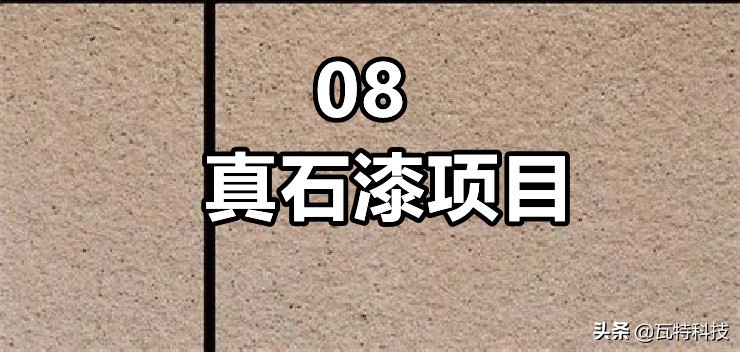 08
真石漆项目

头条 @瓦特科技